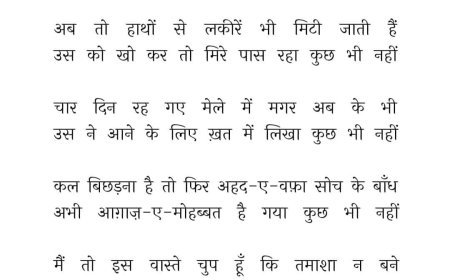 अब तो हाथों से लकीरें भी मिटी जाती हैं
उस को खो कर तो मिरे पास रहा कुछ भी नहीं

चार दिन रह गए मेले में मगर अब के भी
उस ने आने के लिए ख़त में लिखा कुछ भी नहीं

कल बिछड़ना है तो फिर अहद-ए-वफ़ा सोच के बाँध
अभी आग़ाज़-ए-मोहब्बत है गया कुछ भी नहीं

मैं तो इस वास्ते चुप हूँ कि तमाशा न बने